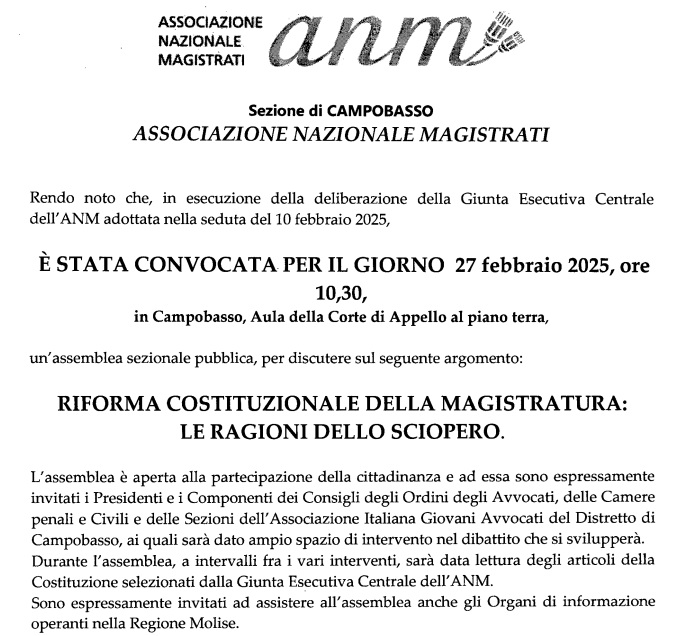 ASSOCIAZIONE NAZIONALE MAGISTRATI anm

Sezione di CAMPOBASSO
ASSOCIAZIONE NAZIONALE MAGISTRATI

Rendo noto che, in esecuzione della deliberazione della Giunta Esecutiva Centrale dell'ANM adottata nella seduta del 10 febbraio 2025,

È STATA CONVOCATA PER IL GIORNO 27 febbraio 2025, ore 10,30,
in Campobasso, Aula della Corte di Appello al piano terra,

un'assemblea sezionale pubblica, per discutere sul seguente argomento:

RIFORMA COSTITUZIONALE DELLA MAGISTRATURA:
LE RAGIONI DELLO SCIOPERO.

L'assemblea è aperta alla partecipazione della cittadinanza e ad essa sono espressamente invitati i Presidenti e i Componenti dei Consigli degli Ordini degli Avvocati, delle Camere penali e Civili e delle Sezioni dell'Associazione Italiana Giovani Avvocati del Distretto di Campobasso, ai quali sarà dato ampio spazio di intervento nel dibattito che si svilupperà.
Durante l'assemblea, a intervalli fra i vari interventi, sarà data lettura degli articoli della Costituzione selezionati dalla Giunta Esecutiva Centrale dell'ANM.
Sono espressamente invitati ad assistere all'assemblea anche gli Organi di informazione operanti nella Regione Molise.